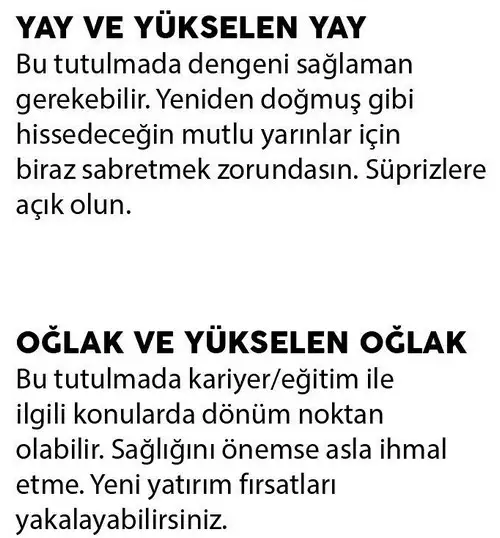 YAY VE YÜKSELEN YAY
Bu tutulmada dengeni sağlaman gerekebilir. Yeniden doğmuş gibi hissedeceğin mutlu yarınlar için biraz sabretmek zorundasın. Süprizlere açık olun.

OĞLAK VE YÜKSELEN OĞLAK
Bu tutulmada kariyer/eğitim ile ilgili konularda dönüm noktan olabilir. Sağlığını önemse asla ihmal etme. Yeni yatırım fırsatları yakalayabilirsiniz.